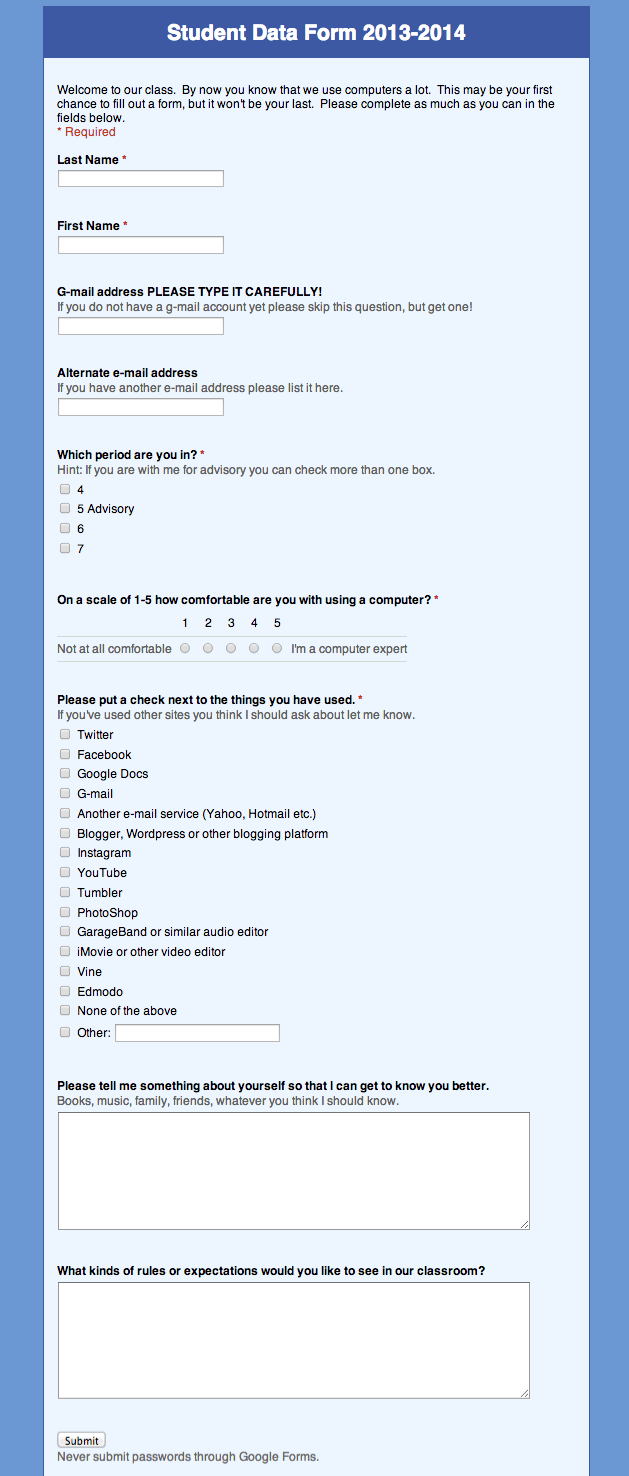 Student Data Form 2013-2014

Welcome to our class. By now you know that we use computers a lot. This may be your first chance to fill out a form, but it won't be your last. Please complete as much as you can in the fields below.
* Required

Last Name *

First Name *

G-mail address PLEASE TYPE IT CAREFULLY!
If you do not have a g-mail account yet please skip this question, but get one!

Alternate e-mail address
If you have another e-mail address please list it here.

Which period are you in? *
Hint: If you are with me for advisory you can check more than one box.
4
5 Advisory
6
7

On a scale of 1-5 how comfortable are you with using a computer? *
1 2 3 4 5
Not at all comfortable I'm a computer expert

Please put a check next to the things you have used. *
If you've used other sites you think I should ask about let me know.
Twitter
Facebook
Google Docs
G-mail
Another e-mail service (Yahoo, Hotmail etc.)
Blogger, Wordpress or other blogging platform
Instagram
YouTube
Tumbler
PhotoShop
GarageBand or similar audio editor
iMovie or other video editor
Vine
Edmodo
None of the above
Other:

Please tell me something about yourself so that I can get to know you better.
Books, music, family, friends, whatever you think I should know.

What kinds of rules or expectations would you like to see in our classroom?

Submit
Never submit passwords through Google Forms.